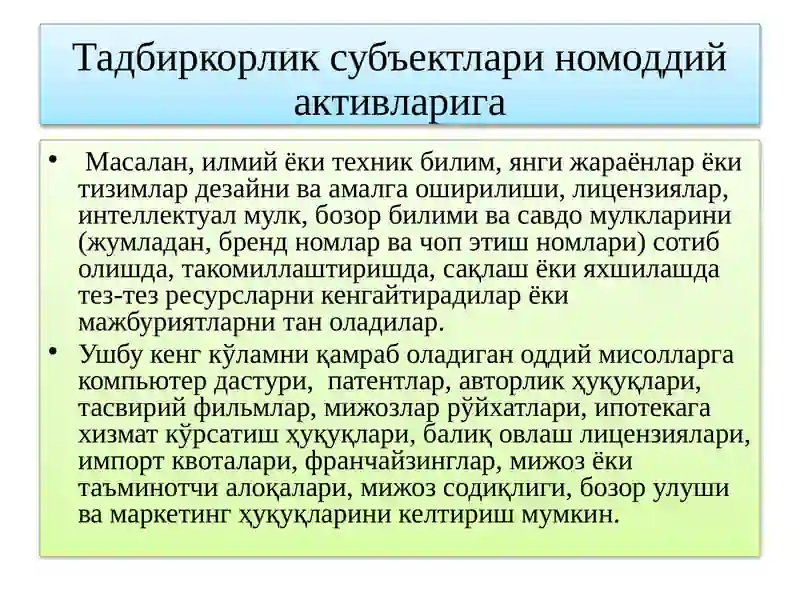 Тадбиркорлик субъектлари номоддий активларига

• Масалан, илмий ёки техник билим, янги жараёнлар ёки тизимлар дезайни ва амалга оширилиши, лицензиялар, интеллектуал мулк, бозор билими ва савдо мулкларини (жумладан, бренд номлар ва чоп этиш номлари) сотиб олишда, такомиллаштиришда, сақлаш ёки яхшилашда тез-тез ресурсларни кенгайтирадилар ёки мажбуриятларни тан оладилар.

• Ушбу кенг кўламни қамраб оладиган оддий мисолларга компьютер дастури, патентлар, авторлик ҳуқуқлари, тасвирий фильмлар, мижозлар рўйхатлари, ипотекага хизмат кўрсатиш ҳуқуқлари, балиқ овлаш лицензиялари, импорт квоталари, франчайзинглар, мижоз ёки таъминотчи алоқалари, мижоз содиқлиги, бозор улуши ва маркетинг ҳуқуқларини келтириш мумкин.